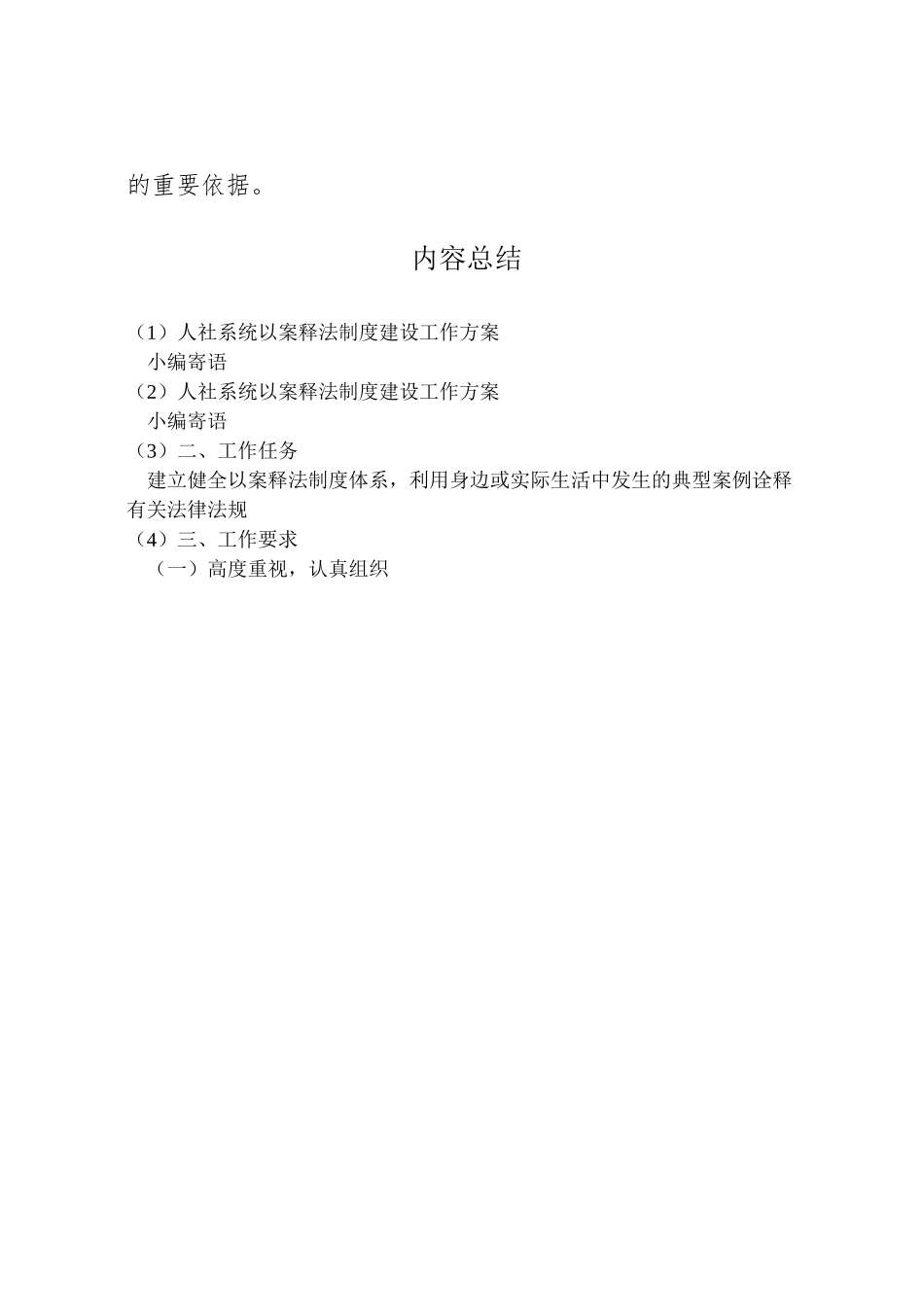 的重要依据。

内容总结

（1）人社系统以案释法制度建设工作方案
小编寄语
（2）人社系统以案释法制度建设工作方案
小编寄语
（3）二、工作任务
建立健全以案释法制度体系，利用身边或实际生活中发生的典型案例诠释有关法律法规
（4）三、工作要求
（一）高度重视，认真组织